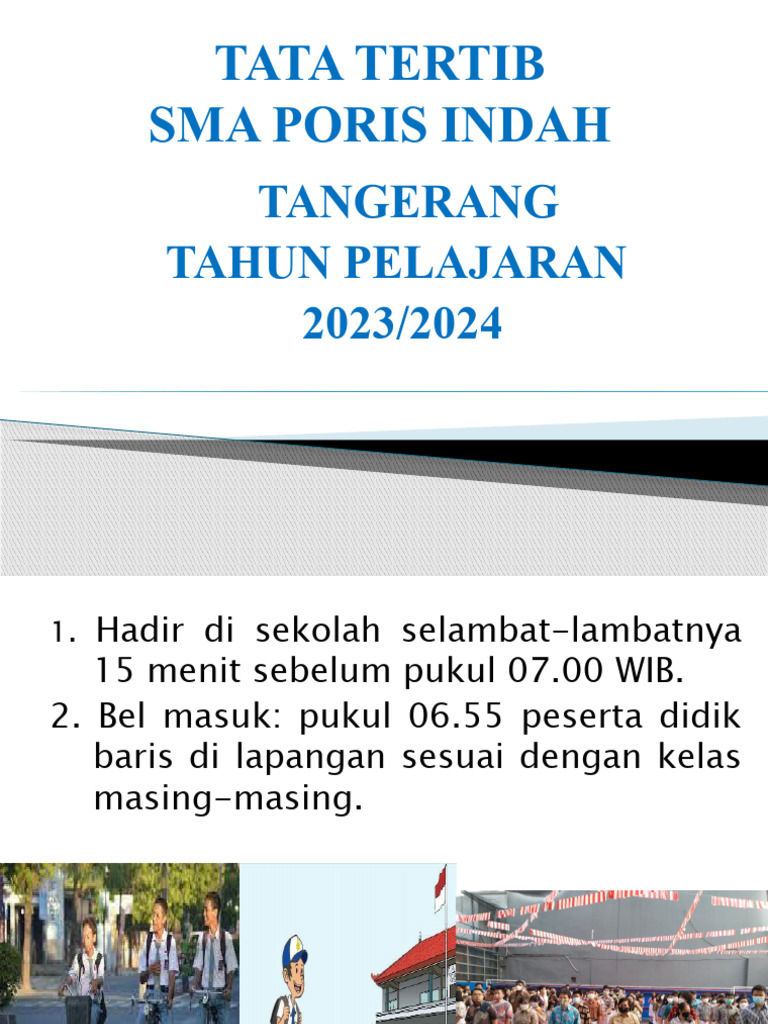 TATA TERTIB
SMA PORIS INDAH
TANGERANG
TAHUN PELAJARAN
2023/2024

1. Hadir di sekolah selambat-lambatnya 15 menit sebelum pukul 07.00 WIB.

2. Bel masuk: pukul 06.55 peserta didik baris di lapangan sesuai dengan kelas masing-masing.